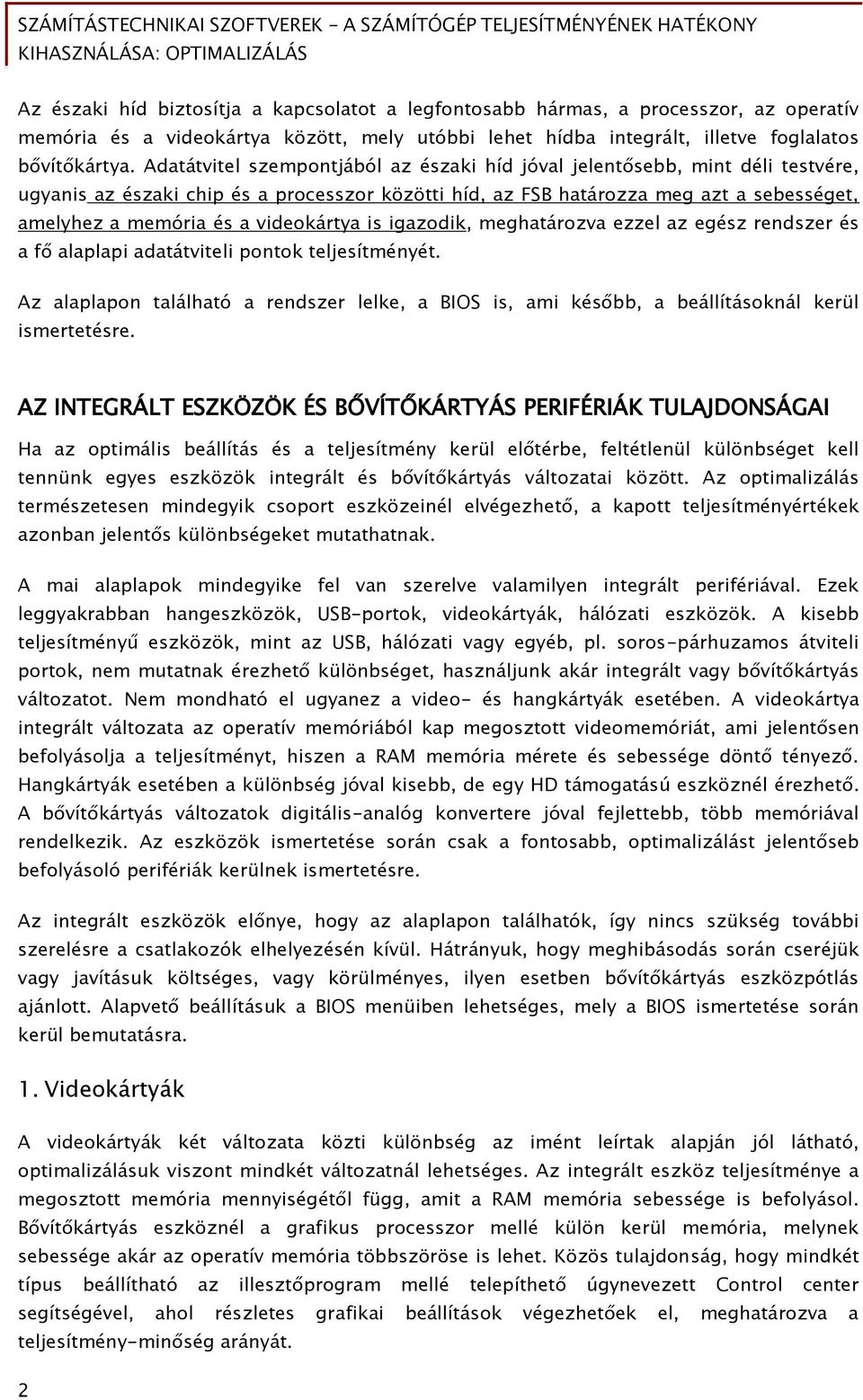 SZÁMÍTÁSTECHNIKAI SZOFTVEREK - A SZÁMÍTÓGÉP TELJESÍTMÉNYÉNEK HATÉKONY KIHASZNÁLÁSA: OPTIMALIZÁLÁS

Az északi híd biztosítja a kapcsolatot a legfontosabb hármas, a processzor, az operatív memória és a videokártya között, mely utóbbi lehet hídba integrált, illetve foglalatos bővítőkártya. Adatátvitel szempontjából az északi híd jóval jelentősebb, mint déli testvére, ugyanis az északi chip és a processzor közötti híd, az FSB határozza meg azt a sebességet, amelyhez a memória és a videokártya is igazodik, meghatározva ezzel az egész rendszer és a fő alaplapi adatátviteli pontok teljesítményét.

Az alaplapon található a rendszer lelke, a BIOS is, ami később, a beállításoknál kerül ismertetésre.

AZ INTEGRÁLT ESZKÖZÖK ÉS BŐVÍTŐKÁRTYÁS PERIFÉRIÁK TULAJDONSÁGAI

Ha az optimális beállítás és a teljesítmény kerül előtérbe, feltétlenül különbséget kell tennünk egyes eszközök integrált és bővítőkártyás változatai között. Az optimalizálás természetesen mindegyik csoport eszközeinél elvégezhető, a kapott teljesítményértékek azonban jelentős különbségeket mutathatnak.

A mai alaplapok mindegyike fel van szerelve valamilyen integrált perifériával. Ezek leggyakrabban hangeszközök, USB-portok, videokártyák, hálózati eszközök. A kisebb teljesítményű eszközök, mint az USB, hálózati vagy egyéb, pl. soros-párhuzamos átviteli portok, nem mutatnak érezhető különbséget, használjunk akár integrált vagy bővítőkártyás változatot. Nem mondható el ugyanez a video- és hangkártyák esetében. A videokártya integrált változata az operatív memóriából kap megosztott videomemóriát, ami jelentősen befolyásolja a teljesítményt, hiszen a RAM memória mérete és sebessége döntő tényező. Hangkártyák esetében a különbség jóval kisebb, de egy HD támogatású eszköznél érezhető. A bővítőkártyás változatok digitális-analóg konvertere jóval fejlettebb, több memóriával rendelkezik. Az eszközök ismertetése során csak a fontosabb, optimalizálást jelentőseb befolyásoló perifériák kerülnek ismertetésre.

Az integrált eszközök előnye, hogy az alaplapon találhatók, így nincs szükség további szerelésre a csatlakozók elhelyezésén kívül. Hátrányuk, hogy meghibásodás során cseréjük vagy javításuk költséges, vagy körülményes, ilyen esetben bővítőkártyás eszközpótlás ajánlott. Alapvető beállításuk a BIOS menüiben lehetséges, mely a BIOS ismertetése során kerül bemutatásra.

1. Videokártyák

A videokártyák két változata közti különbség az imént leírtak alapján jól látható, optimalizálásuk viszont mindkét változatnál lehetséges. Az integrált eszköz teljesítménye a megosztott memória mennyiségétől függ, amit a RAM memória sebessége is befolyásol. Bővítőkártyás eszköznél a grafikus processzor mellé külön kerül memória, melynek sebessége akár az operatív memória többszöröse is lehet. Közös tulajdonság, hogy mindkét típus beállítható az illesztőprogram mellé telepíthető úgynevezett Control center segítségével, ahol részletes grafikai beállítások végezhetőek el, meghatározva a teljesítmény-minőség arányát.

2